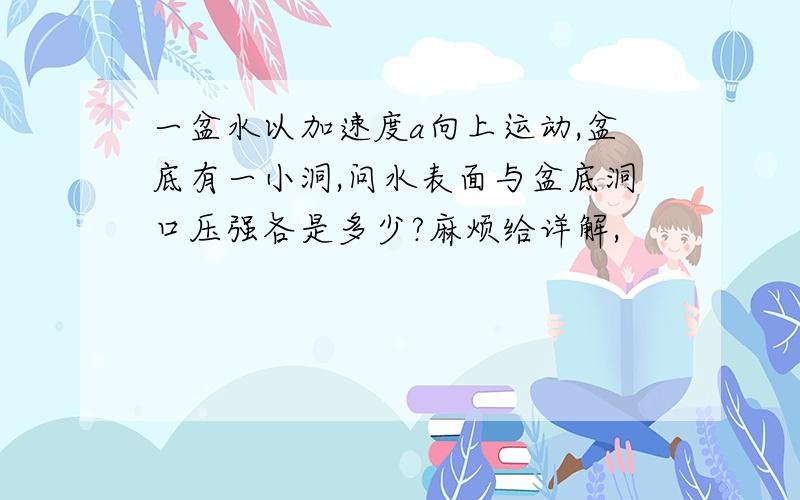 一盆水以加速度a向上运动,盆底有一小洞,问水表面与盆底洞口压强各是多少?麻烦给详解,